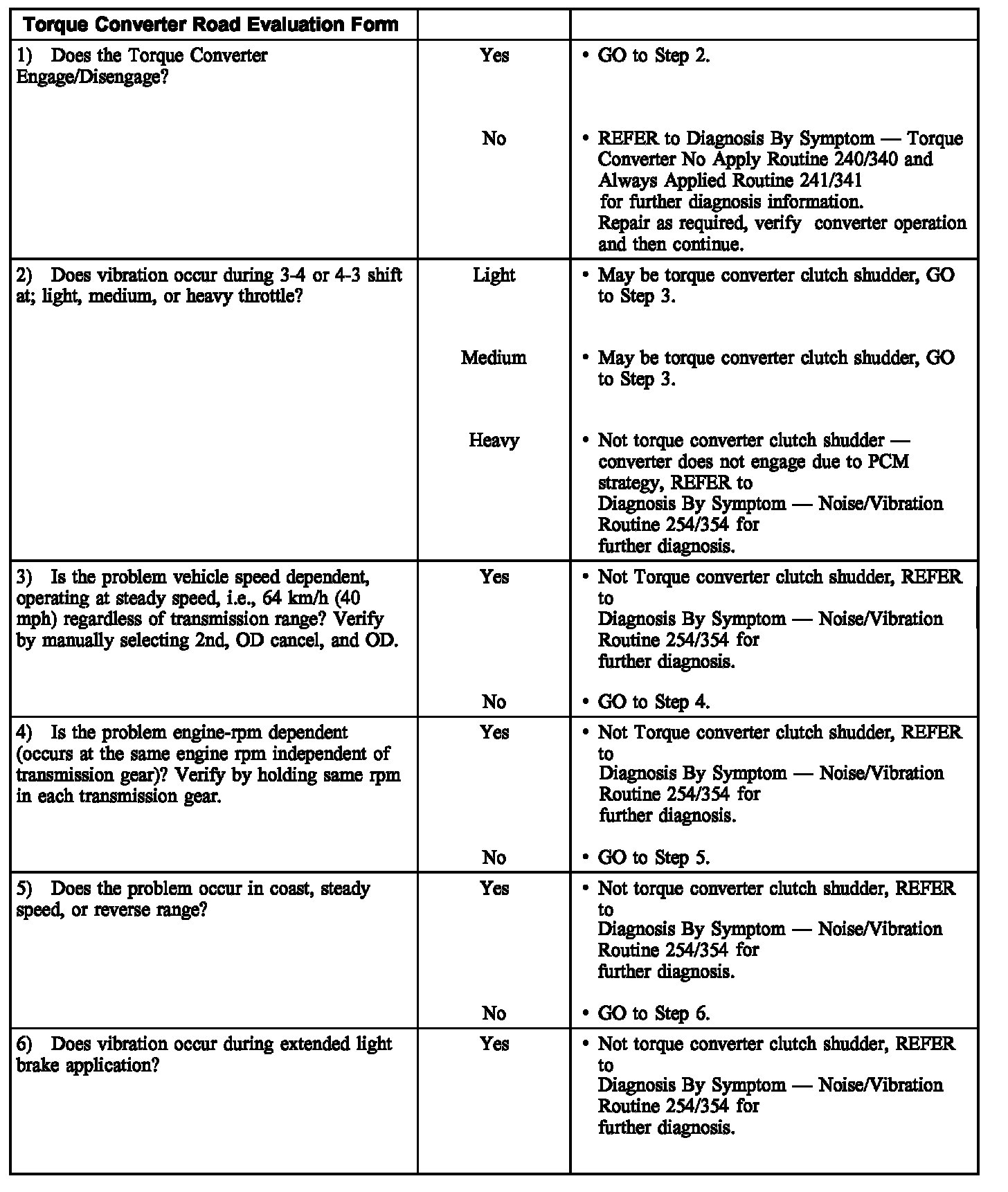 | Torque Converter Road Evaluation Form | | |
|---|---|---|
| 1) Does the Torque Converter Engage/Disengage? | Yes | • GO to Step 2. |
| | No | • REFER to Diagnosis By Symptom — Torque Converter No Apply Routine 240/340 and Always Applied Routine 241/341 for further diagnosis information. Repair as required, verify converter operation and then continue. |
| 2) Does vibration occur during 3-4 or 4-3 shift at; light, medium, or heavy throttle? | Light | • May be torque converter clutch shudder, GO to Step 3. |
| | Medium | • May be torque converter clutch shudder, GO to Step 3. |
| | Heavy | • Not torque converter clutch shudder — converter does not engage due to PCM strategy, REFER to Diagnosis By Symptom — Noise/Vibration Routine 254/354 for further diagnosis. |
| 3) Is the problem vehicle speed dependent, operating at steady speed, i.e., 64 km/h (40 mph) regardless of transmission range? Verify by manually selecting 2nd, OD cancel, and OD. | Yes | • Not Torque converter clutch shudder, REFER to Diagnosis By Symptom — Noise/Vibration Routine 254/354 for further diagnosis. |
| | No | • GO to Step 4. |
| 4) Is the problem engine-rpm dependent (occurs at the same engine rpm independent of transmission gear)? Verify by holding same rpm in each transmission gear. | Yes | • Not Torque converter clutch shudder, REFER to Diagnosis By Symptom — Noise/Vibration Routine 254/354 for further diagnosis. |
| | No | • GO to Step 5. |
| 5) Does the problem occur in coast, steady speed, or reverse range? | Yes | • Not torque converter clutch shudder, REFER to Diagnosis By Symptom — Noise/Vibration Routine 254/354 for further diagnosis. |
| | No | • GO to Step 6. |
| 6) Does vibration occur during extended light brake application? | Yes | • Not torque converter clutch shudder, REFER to Diagnosis By Symptom — Noise/Vibration Routine 254/354 for further diagnosis. |